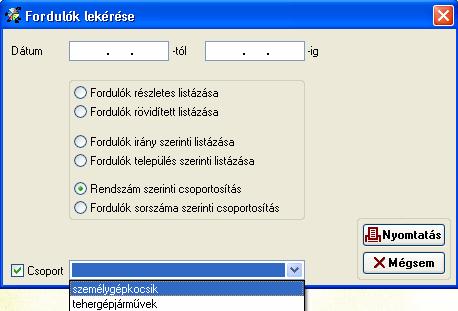 Fordulók lekérése

Dátum . . -tól . . -ig

Fordulók részletes listázása
Fordulók rövidített listázása

Fordulók irány szerinti listázása
Fordulók település szerinti listázása

Rendszám szerinti csoportosítás
Fordulók sorszáma szerinti csoportosítás

Nyomtatás
Mégsem

Csoport
személygépkocsik
tehergépjárművek